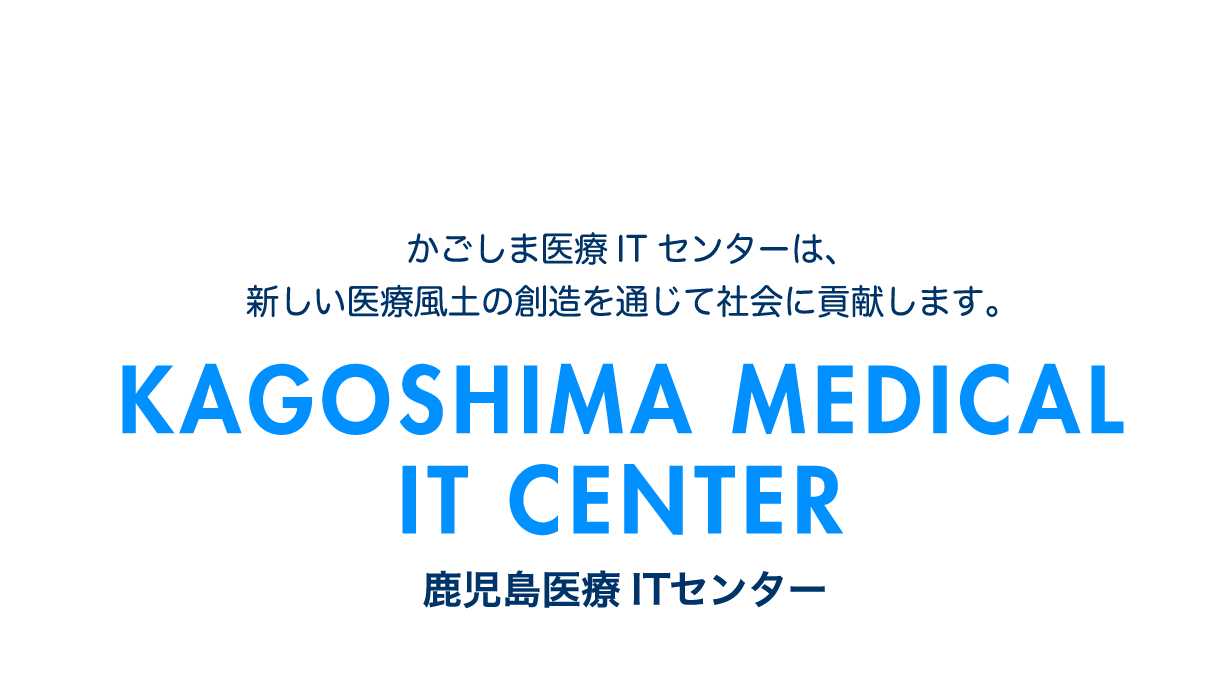 かごしま医療 IT センターは、
新しい医療風土の創造を通じて社会に貢献します。

KAGOSHIMA MEDICAL IT CENTER

鹿児島医療 ITセンター